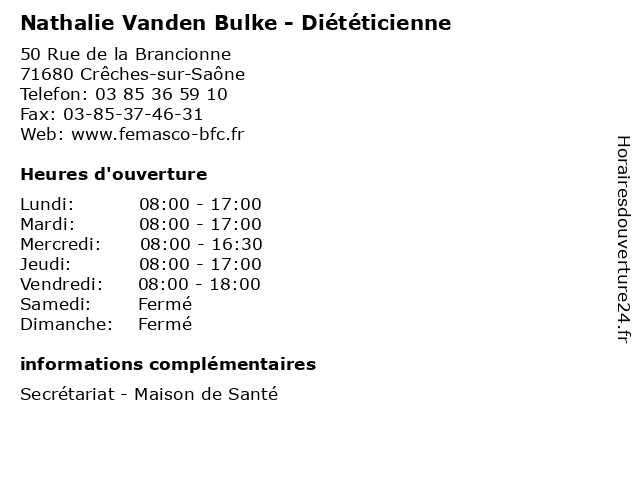 Nathalie Vanden Bulke - Diététicienne

50 Rue de la Brancionne
71680 Crêches-sur-Saône
Telefon: 03 85 36 59 10
Fax: 03-85-37-46-31
Web: www.femasco-bfc.fr

Heures d'ouverture

| | |
|---|---|
| Lundi: | 08:00 - 17:00 |
| Mardi: | 08:00 - 17:00 |
| Mercredi: | 08:00 - 16:30 |
| Jeudi: | 08:00 - 17:00 |
| Vendredi: | 08:00 - 18:00 |
| Samedi: | Fermé |
| Dimanche: | Fermé |

informations complémentaires

Secrétariat - Maison de Santé

Horairesdouverture24.fr